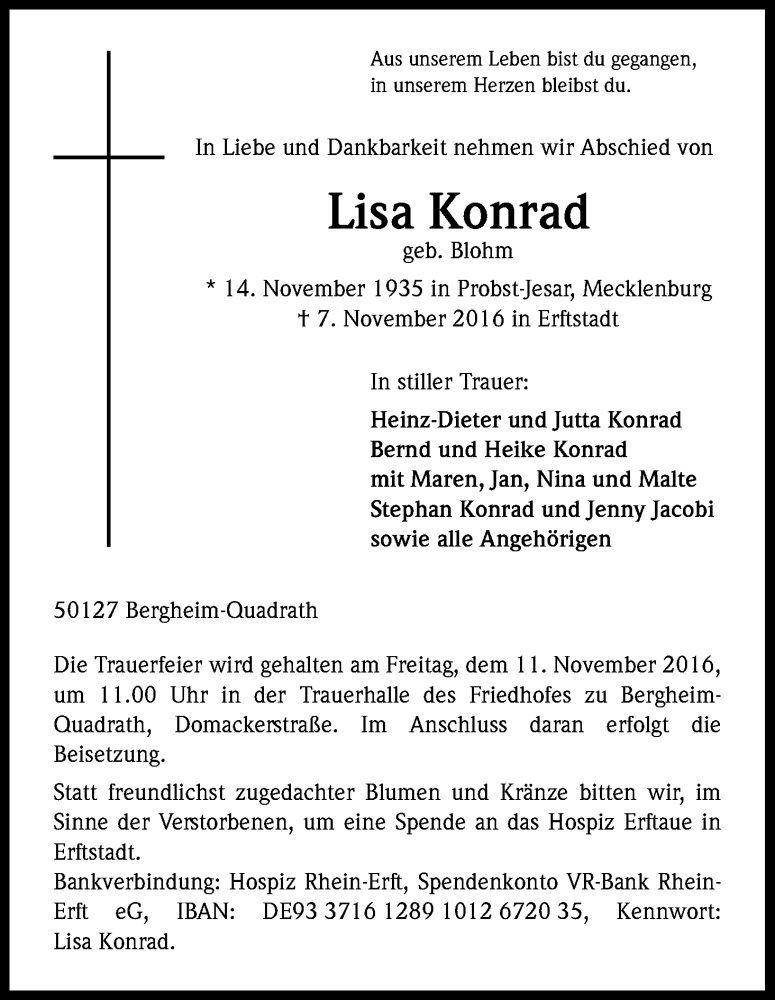 Aus unserem Leben bist du gegangen,
in unserem Herzen bleibst du.

In Liebe und Dankbarkeit nehmen wir Abschied von

Lisa Konrad
geb. Blohm

* 14. November 1935 in Probst-Jesar, Mecklenburg
† 7. November 2016 in Erftstadt

In stiller Trauer:

Heinz-Dieter und Jutta Konrad
Bernd und Heike Konrad
mit Maren, Jan, Nina und Malte
Stephan Konrad und Jenny Jacobi
sowie alle Angehörigen

50127 Bergheim-Quadrath

Die Trauerfeier wird gehalten am Freitag, dem 11. November 2016, um 11.00 Uhr in der Trauerhalle des Friedhofes zu Bergheim-Quadrath, Domackerstraße. Im Anschluss daran erfolgt die Beisetzung.

Statt freundlichst zugedachter Blumen und Kränze bitten wir, im Sinne der Verstorbenen, um eine Spende an das Hospiz Erftaue in Erftstadt.
Bankverbindung: Hospiz Rhein-Erft, Spendenkonto VR-Bank Rhein-Erft eG, IBAN: DE93 3716 1289 1012 6720 35, Kennwort: Lisa Konrad.